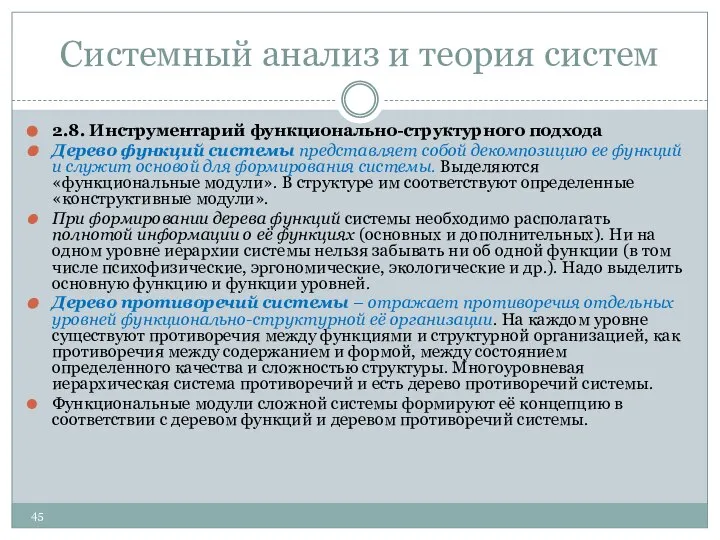 Системный анализ и теория систем

2.8. Инструментарий функционально-структурного подхода

Дерево функций системы представляет собой декомпозицию ее функций и служит основой для формирования системы. Выделяются «функциональные модули». В структуре им соответствуют определенные «конструктивные модули».

При формировании дерева функций системы необходимо располагать полнотой информации о её функциях (основных и дополнительных). Ни на одном уровне иерархии системы нельзя забывать ни об одной функции (в том числе психофизические, эргономические, экологические и др.). Надо выделить основную функцию и функции уровней.

Дерево противоречий системы – отражает противоречия отдельных уровней функционально-структурной её организации. На каждом уровне существуют противоречия между функциями и структурной организацией, как противоречия между содержанием и формой, между состоянием определенного качества и сложностью структуры. Многоуровневая иерархическая система противоречий и есть дерево противоречий системы.

Функциональные модули сложной системы формируют её концепцию в соответствии с деревом функций и деревом противоречий системы.

45